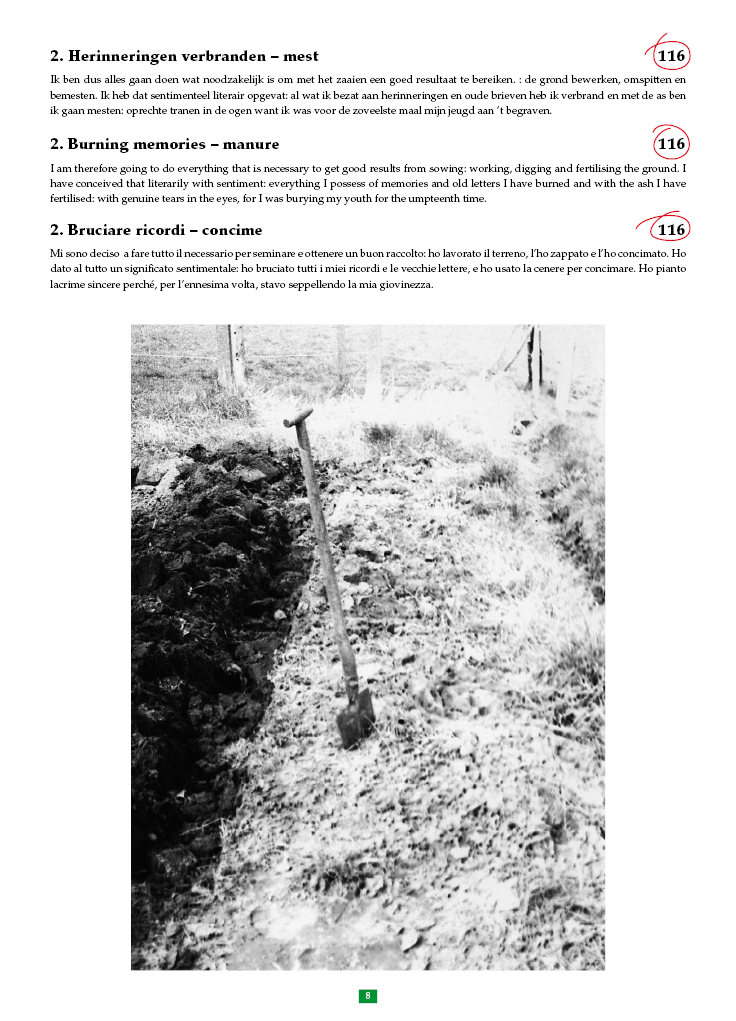 2. Herinneringen verbranden – mest

116

Ik ben dus alles gaan doen wat noodzakelijk is om met het zaaien een goed resultaat te bereiken. : de grond bewerken, omspitten en bemesten. Ik heb dat sentimenteel literair opgevat: al wat ik bezat aan herinneringen en oude brieven heb ik verbrand en met de as ben ik gaan mesten: oprechte tranen in de ogen want ik was voor de zoveelste maal mijn jeugd aan 't begraven.

2. Burning memories – manure

116

I am therefore going to do everything that is necessary to get good results from sowing: working, digging and fertilising the ground. I have conceived that literarily with sentiment: everything I possess of memories and old letters I have burned and with the ash I have fertilised: with genuine tears in the eyes, for I was burying my youth for the umpteenth time.

2. Bruciare ricordi – concime

116

Mi sono deciso a fare tutto il necessario per seminare e ottenere un buon raccolto: ho lavorato il terreno, l'ho zappato e l'ho concimato. Ho dato al tutto un significato sentimentale: ho bruciato tutti i miei ricordi e le vecchie lettere, e ho usato la cenere per concimare. Ho pianto lacrime sincere perché, per l'ennesima volta, stavo seppellendo la mia giovinezza.

8